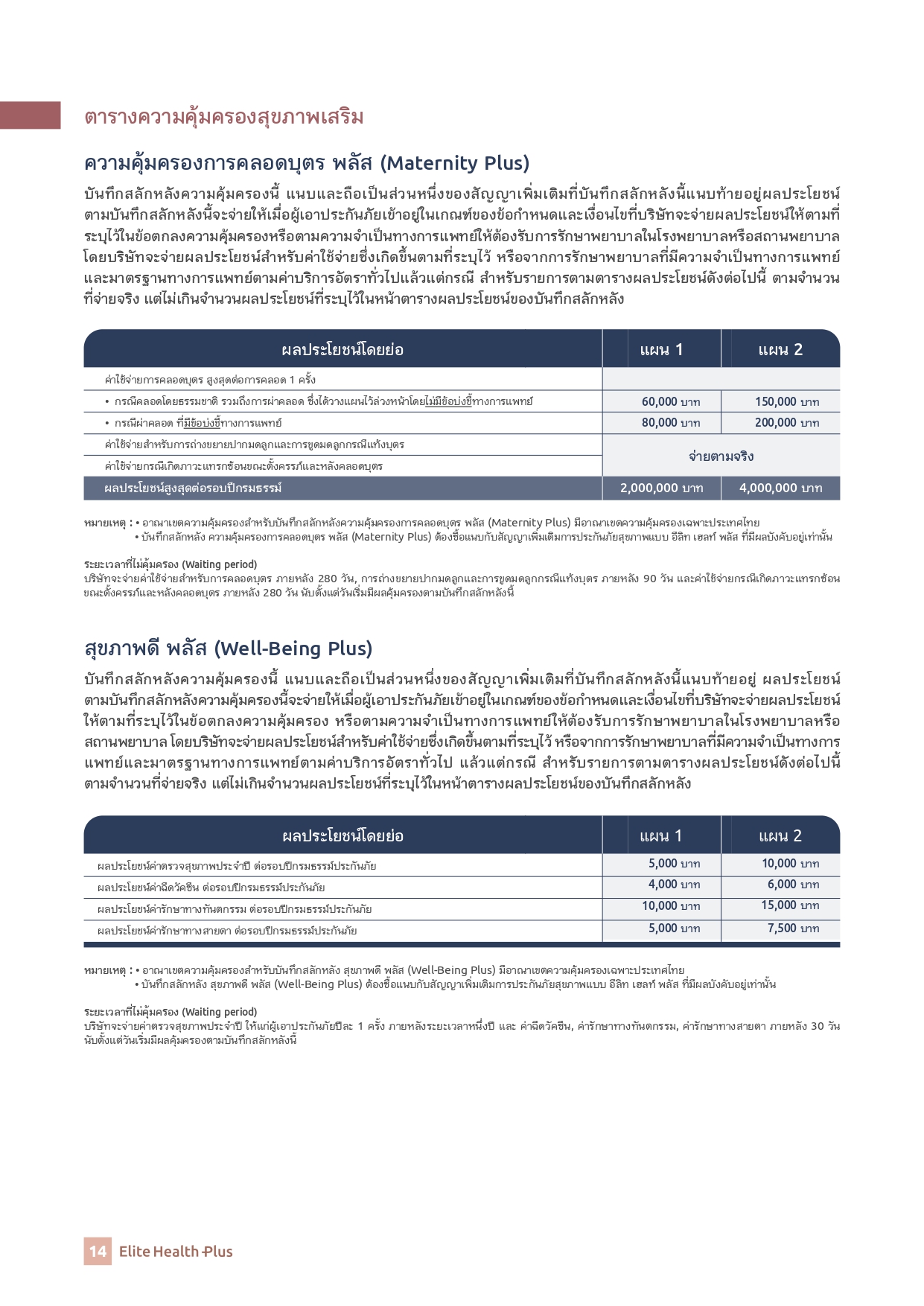 ตารางความคุ้มครองสุขภาพเสริม

ความคุ้มครองการคลอดบุตร พลัส (Maternity Plus)

บันทึกสลักหลังความคุ้มครองนี้ แนบและถือเป็นส่วนหนึ่งของสัญญาเพิ่มเติมที่บันทึกสลักหลังนี้แนบท้ายอยู่ผลประโยชน์ตามบันทึกสลักหลังนี้จะจ่ายให้เมื่อผู้เอาประกันภัยเข้าอยู่ในเกณฑ์ของข้อกำหนดและเงื่อนไขที่บริษัทจะจ่ายผลประโยชน์ให้ตามที่ระบุไว้ในข้อตกลงความคุ้มครองหรือตามความจำเป็นทางการแพทย์ให้ต้องรับการรักษาพยาบาลในโรงพยาบาลหรือสถานพยาบาล โดยบริษัทจะจ่ายผลประโยชน์สำหรับค่าใช้จ่ายซึ่งเกิดขึ้นตามที่ระบุไว้ หรือจากการรักษาพยาบาลที่มีความจำเป็นทางการแพทย์และมาตรฐานทางการแพทย์ตามค่าบริการอัตราทั่วไปแล้วแต่กรณี สำหรับรายการตามตารางผลประโยชน์ดังต่อไปนี้ ตามจำนวนที่จ่ายจริง แต่ไม่เกินจำนวนผลประโยชน์ที่ระบุไว้ในหน้าตารางผลประโยชน์ของบันทึกสลักหลัง

| ผลประโยชน์โดยย่อ | แผน 1 | แผน 2 |
|---|---|---|
| ค่าใช้จ่ายการคลอดบุตร สูงสุดต่อการคลอด 1 ครั้ง | | |
| • กรณีคลอดโดยธรรมชาติ รวมถึงการผ่าคลอด ซึ่งได้วางแผนไว้ล่วงหน้าโดยไม่มีข้อบ่งชี้ทางการแพทย์ | 60,000 บาท | 150,000 บาท |
| • กรณีผ่าคลอด ที่มีข้อบ่งชี้ทางการแพทย์ | 80,000 บาท | 200,000 บาท |
| ค่าใช้จ่ายสำหรับการถ่างขยายปากมดลูกและการขูดมดลูกกรณีแท้งบุตร | จ่ายตามจริง | จ่ายตามจริง |
| ค่าใช้จ่ายกรณีเกิดภาวะแทรกซ้อนขณะตั้งครรภ์และหลังคลอดบุตร | จ่ายตามจริง | จ่ายตามจริง |
| ผลประโยชน์สูงสุดต่อรอบปีกรมธรรม์ | 2,000,000 บาท | 4,000,000 บาท |

หมายเหตุ : • อาณาเขตความคุ้มครองสำหรับบันทึกสลักหลังความคุ้มครองการคลอดบุตร พลัส (Maternity Plus) มีอาณาเขตความคุ้มครองเฉพาะประเทศไทย
• บันทึกสลักหลัง ความคุ้มครองการคลอดบุตร พลัส (Maternity Plus) ต้องซื้อแนบกับสัญญาเพิ่มเติมการประกันภัยสุขภาพแบบ อีลิท เฮลท์ พลัส ที่มีผลบังคับอยู่เท่านั้น

ระยะเวลาที่ไม่คุ้มครอง (Waiting period)
บริษัทจะจ่ายค่าใช้จ่ายสำหรับการคลอดบุตร ภายหลัง 280 วัน, การถ่างขยายปากมดลูกและการขูดมดลูกกรณีแท้งบุตร ภายหลัง 90 วัน และค่าใช้จ่ายกรณีเกิดภาวะแทรกซ้อนขณะตั้งครรภ์และหลังคลอดบุตร ภายหลัง 280 วัน นับตั้งแต่วันเริ่มมีผลคุ้มครองตามบันทึกสลักหลังนี้

สุขภาพดี พลัส (Well-Being Plus)

บันทึกสลักหลังความคุ้มครองนี้ แนบและถือเป็นส่วนหนึ่งของสัญญาเพิ่มเติมที่บันทึกสลักหลังนี้แนบท้ายอยู่ ผลประโยชน์ตามบันทึกสลักหลังความคุ้มครองนี้จะจ่ายให้เมื่อผู้เอาประกันภัยเข้าอยู่ในเกณฑ์ของข้อกำหนดและเงื่อนไขที่บริษัทจะจ่ายผลประโยชน์ให้ตามที่ระบุไว้ในข้อตกลงความคุ้มครอง หรือตามความจำเป็นทางการแพทย์ให้ต้องรับการรักษาพยาบาลในโรงพยาบาลหรือสถานพยาบาล โดยบริษัทจะจ่ายผลประโยชน์สำหรับค่าใช้จ่ายซึ่งเกิดขึ้นตามที่ระบุไว้ หรือจากการรักษาพยาบาลที่มีความจำเป็นทางการแพทย์และมาตรฐานทางการแพทย์ตามค่าบริการอัตราทั่วไป แล้วแต่กรณี สำหรับรายการตามตารางผลประโยชน์ดังต่อไปนี้ ตามจำนวนที่จ่ายจริง แต่ไม่เกินจำนวนผลประโยชน์ที่ระบุไว้ในหน้าตารางผลประโยชน์ของบันทึกสลักหลัง

| ผลประโยชน์โดยย่อ | แผน 1 | แผน 2 |
|---|---|---|
| ผลประโยชน์ค่าตรวจสุขภาพประจำปี ต่อรอบปีกรมธรรม์ประกันภัย | 5,000 บาท | 10,000 บาท |
| ผลประโยชน์ค่าฉีดวัคซีน ต่อรอบปีกรมธรรม์ประกันภัย | 4,000 บาท | 6,000 บาท |
| ผลประโยชน์ค่ารักษาทางทันตกรรม ต่อรอบปีกรมธรรม์ประกันภัย | 10,000 บาท | 15,000 บาท |
| ผลประโยชน์ค่ารักษาทางสายตา ต่อรอบปีกรมธรรม์ประกันภัย | 5,000 บาท | 7,500 บาท |

หมายเหตุ : • อาณาเขตความคุ้มครองสำหรับบันทึกสลักหลัง สุขภาพดี พลัส (Well-Being Plus) มีอาณาเขตความคุ้มครองเฉพาะประเทศไทย
• บันทึกสลักหลัง สุขภาพดี พลัส (Well-Being Plus) ต้องซื้อแนบกับสัญญาเพิ่มเติมการประกันภัยสุขภาพแบบ อีลิท เฮลท์ พลัส ที่มีผลบังคับอยู่เท่านั้น

ระยะเวลาที่ไม่คุ้มครอง (Waiting period)
บริษัทจะจ่ายค่าตรวจสุขภาพประจำปี ให้แก่ผู้เอาประกันภัยปีละ 1 ครั้ง ภายหลังระยะเวลาหนึ่งปี และ ค่าฉีดวัคซีน, ค่ารักษาทางทันตกรรม, ค่ารักษาทางสายตา ภายหลัง 30 วัน นับตั้งแต่วันเริ่มมีผลคุ้มครองตามบันทึกสลักหลังนี้

14 Elite Health Plus